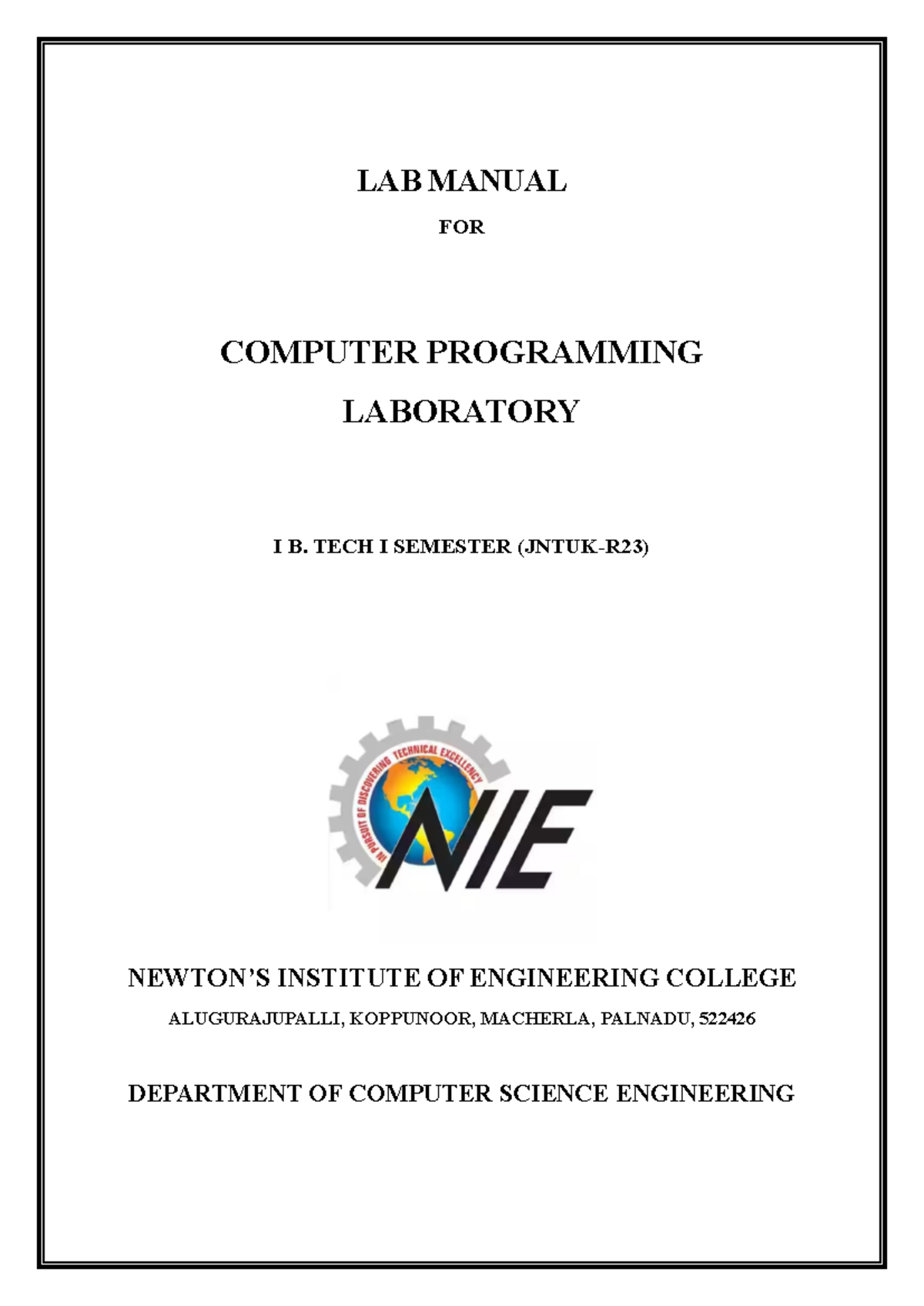 LAB MANUAL

FOR

COMPUTER PROGRAMMING LABORATORY

I B. TECH I SEMESTER (JNTUK-R23)

IN PURSUIT OF DISCOVERING TECHNICAL EXCELLENCY

NIE

NEWTON'S INSTITUTE OF ENGINEERING COLLEGE

ALUGURAJUPALLI, KOPPUNOOR, MACHERLA, PALNADU, 522426

DEPARTMENT OF COMPUTER SCIENCE ENGINEERING